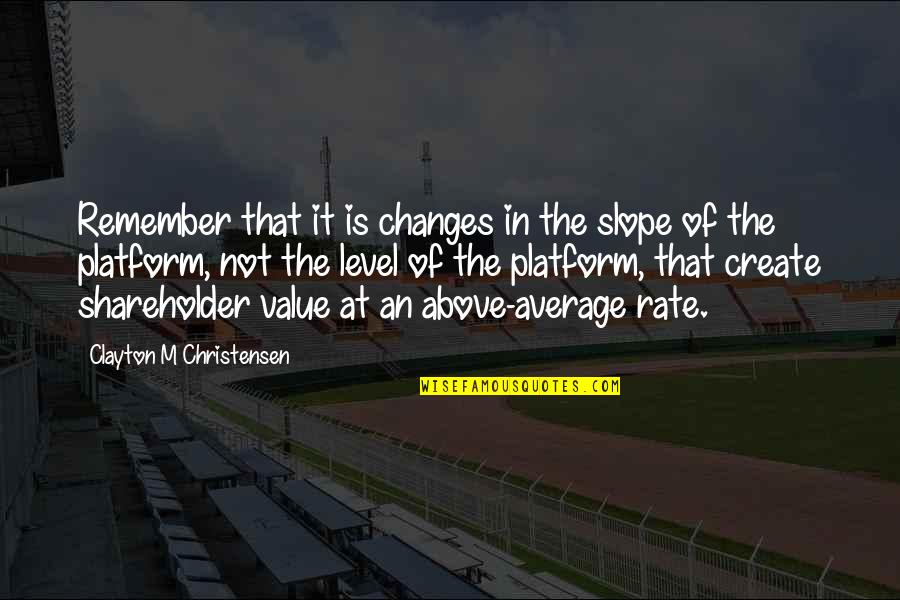 Remember that it is changes in the slope of the platform, not the level of the platform, that create shareholder value at an above-average rate.

Clayton M Christensen

WISEFAMOUSQUOTES.COM